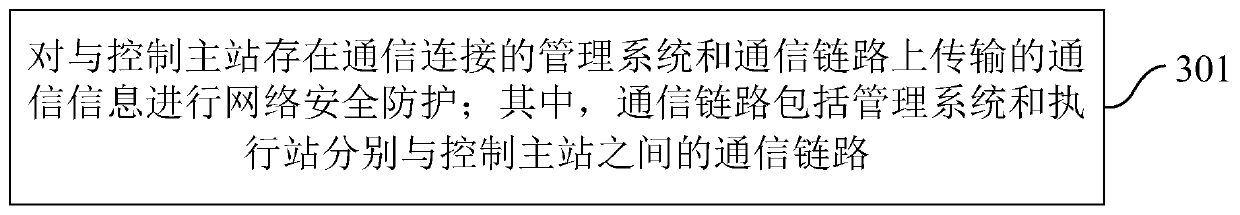 对与控制主站存在通信连接的管理系统和通信链路上传输的通信信息进行网络安全防护；其中，通信链路包括管理系统和执行站分别与控制主站之间的通信链路

301